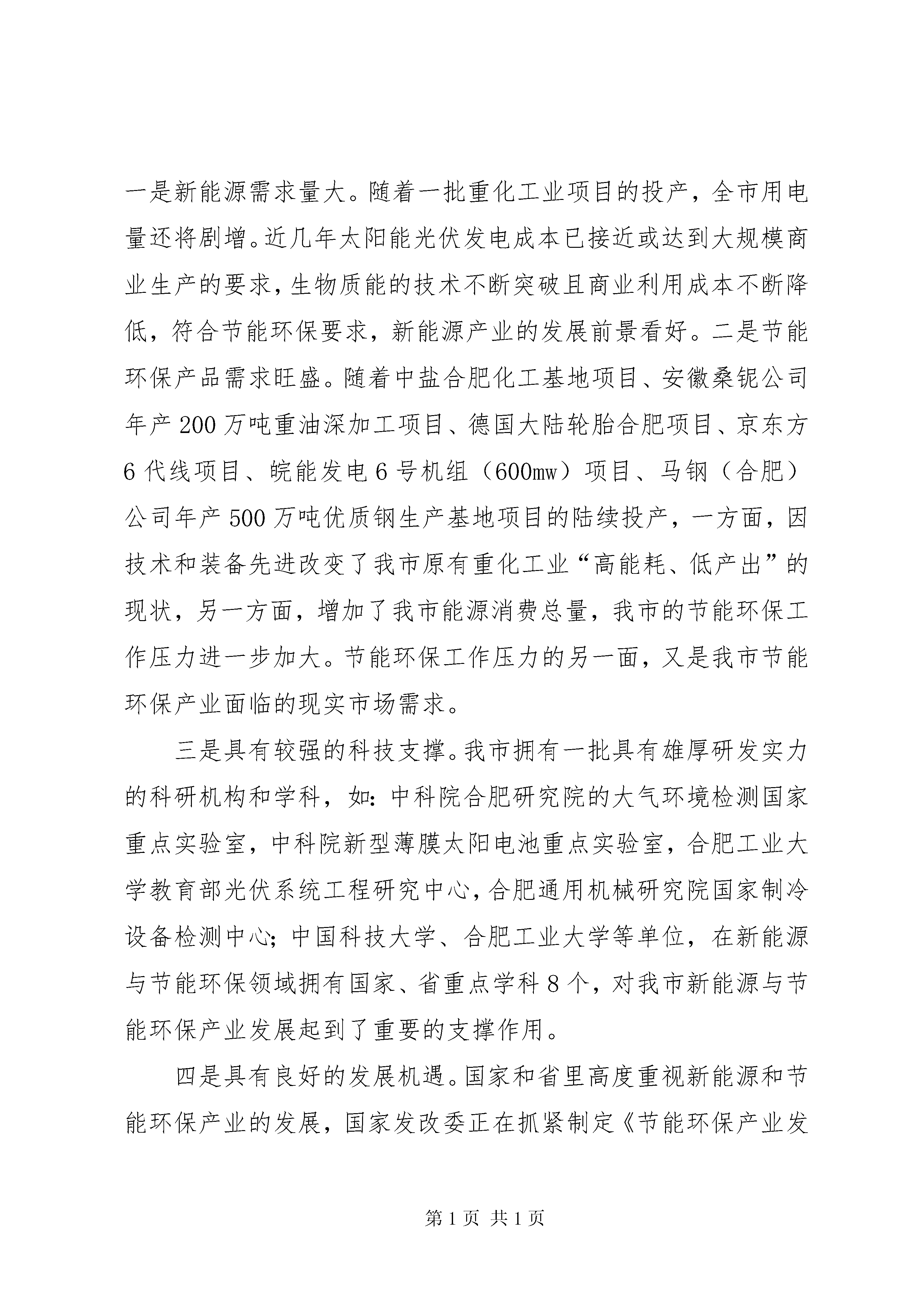 一是新能源需求量大。随着一批重化工业项目的投产，全市用电量还将剧增。近几年太阳能光伏发电成本已接近或达到大规模商业生产的要求，生物质能的技术不断突破且商业利用成本不断降低，符合节能环保要求，新能源产业的发展前景看好。二是节能环保产品需求旺盛。随着中盐合肥化工基地项目、安徽桑铌公司年产200万吨重油深加工项目、德国大陆轮胎合肥项目、京东方6代线项目、皖能发电6号机组（600mw）项目、马钢（合肥）公司年产500万吨优质钢生产基地项目的陆续投产，一方面，因技术和装备先进改变了我市原有重化工业“高能耗、低产出”的现状，另一方面，增加了我市能源消费总量，我市的节能环保工作压力进一步加大。节能环保工作压力的另一面，又是我市节能环保产业面临的现实市场需求。

三是具有较强的科技支撑。我市拥有一批具有雄厚研发实力的科研机构和学科，如：中科院合肥研究院的大气环境检测国家重点实验室，中科院新型薄膜太阳电池重点实验室，合肥工业大学教育部光伏系统工程研究中心，合肥通用机械研究院国家制冷设备检测中心；中国科技大学、合肥工业大学等单位，在新能源与节能环保领域拥有国家、省重点学科8个，对我市新能源与节能环保产业发展起到了重要的支撑作用。

四是具有良好的发展机遇。国家和省里高度重视新能源和节能环保产业的发展，国家发改委正在抓紧制定《节能环保产业发

第1页 共1页